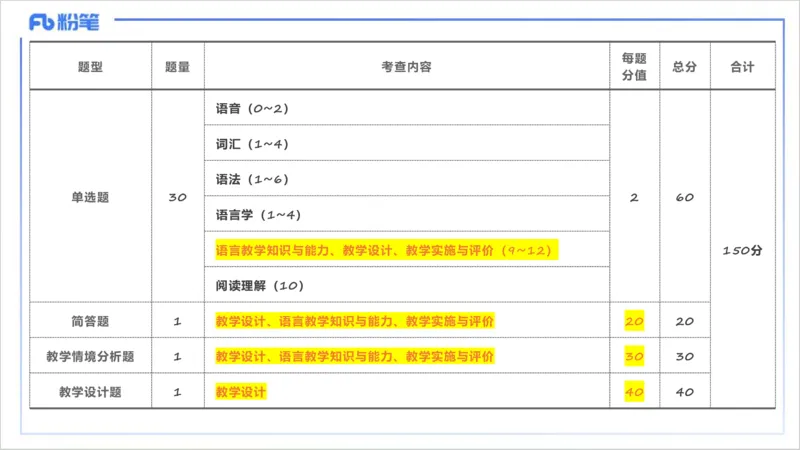 Fb 粉笔

| 题型 | 题量 | 考查内容 | 每题分值 | 总分 | 合计 |
|---|---|---|---|---|---|
| 单选题 | 30 | 语音（0~2） | 2 | 60 | 150分 |
| | | 词汇（1~4） | | | |
| | | 语法（1~6） | | | |
| | | 语言学（1~4） | | | |
| | | 语言教学知识与能力、教学设计、教学实施与评价（9~12） | | | |
| | | 阅读理解（10） | | | |
| 简答题 | 1 | 教学设计、语言教学知识与能力、教学实施与评价 | 20 | 20 | |
| 教学情境分析题 | 1 | 教学设计、语言教学知识与能力、教学实施与评价 | 30 | 30 | |
| 教学设计题 | 1 | 教学设计 | 40 | 40 | |